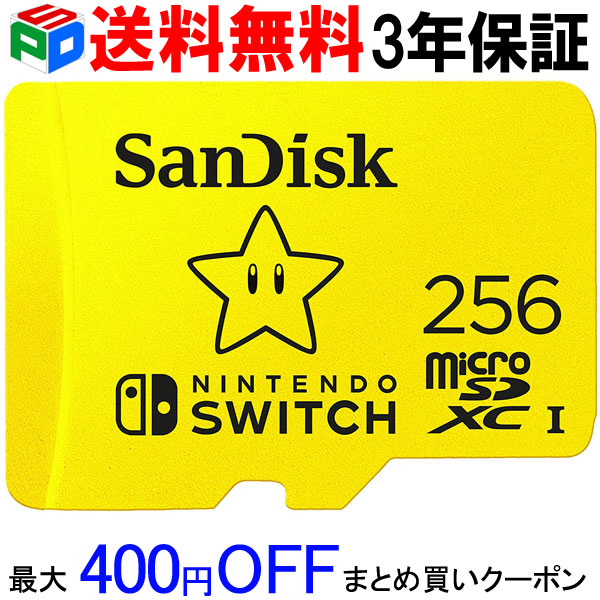 SPD 送料無料 3年保証

SanDisk

256

micro SD XC I

NINTENDO SWITCH

最大 400円OFF まとめ買いクーポン